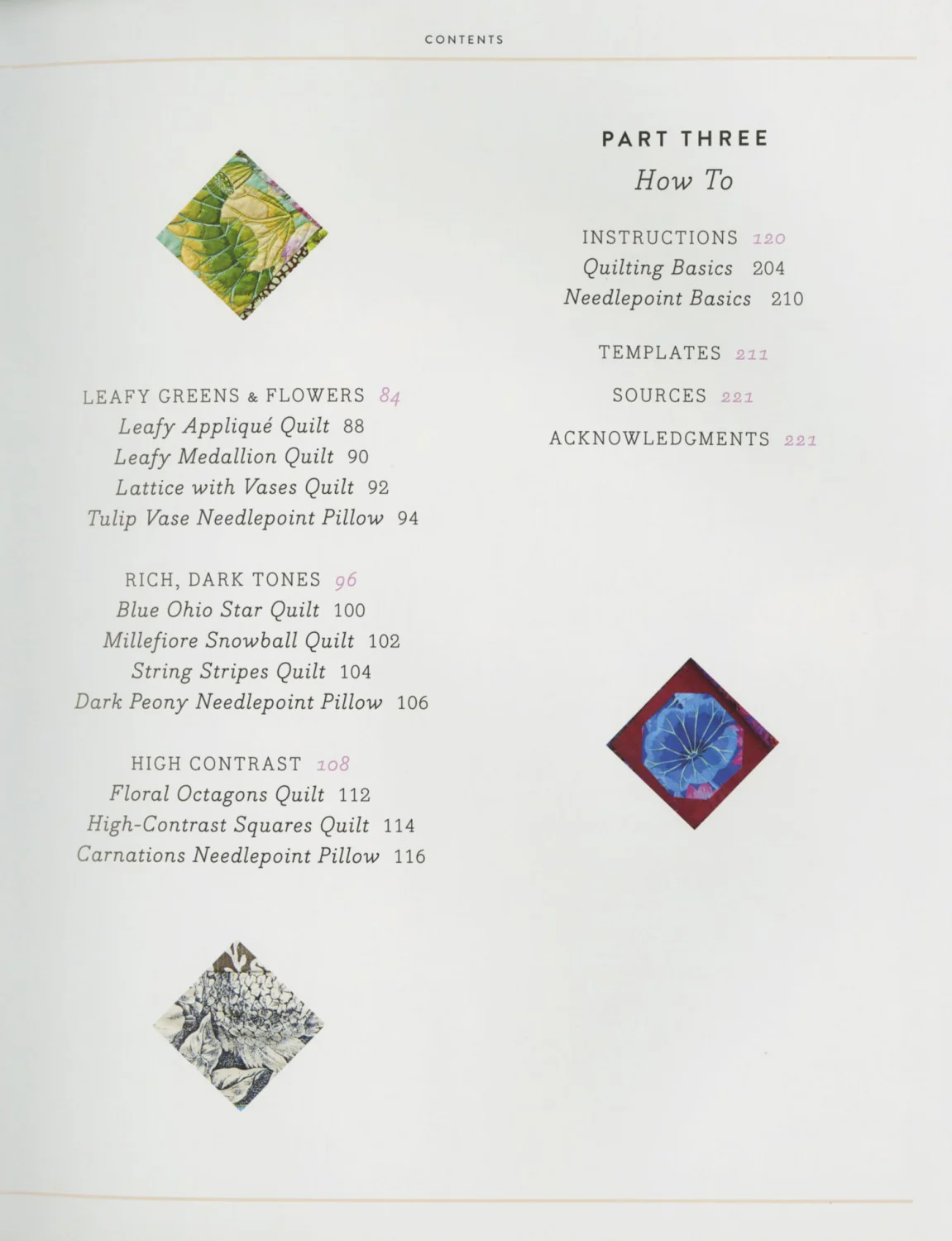 CONTENTS

LEAFY GREENS & FLOWERS 84
Leafy Appliqué Quilt 88
Leafy Medallion Quilt 90
Lattice with Vases Quilt 92
Tulip Vase Needlepoint Pillow 94

RICH, DARK TONES 96
Blue Ohio Star Quilt 100
Millefiore Snowball Quilt 102
String Stripes Quilt 104
Dark Peony Needlepoint Pillow 106

HIGH CONTRAST 108
Floral Octagons Quilt 112
High-Contrast Squares Quilt 114
Carnations Needlepoint Pillow 116

PART THREE
How To

INSTRUCTIONS 120
Quilting Basics 204
Needlepoint Basics 210

TEMPLATES 211

SOURCES 221

ACKNOWLEDGMENTS 221